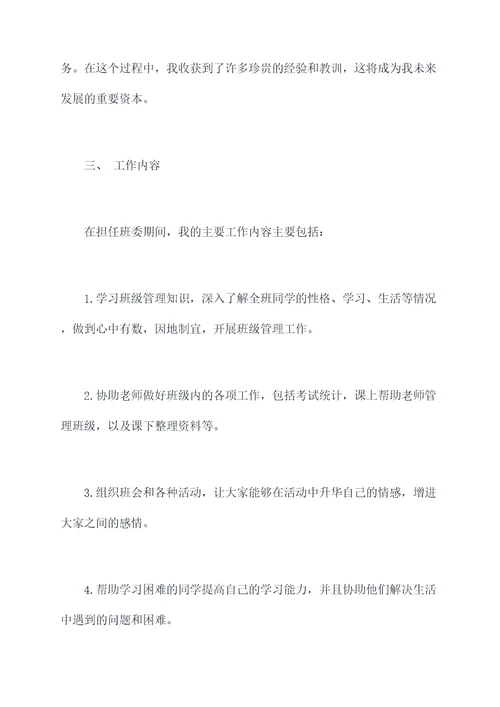 务。在这个过程中，我收获到了许多珍贵的经验和教训，这将成为我未来发展的重要资本。

三、 工作内容

在担任班委期间，我的主要工作内容主要包括：

1.学习班级管理知识，深入了解全班同学的性格、学习、生活等情况，做到心中有数，因地制宜，开展班级管理工作。

2.协助老师做好班级内的各项工作，包括考试统计，课上帮助老师管理班级，以及课下整理资料等。

3.组织班会和各种活动，让大家能够在活动中升华自己的情感，增进大家之间的感情。

4.帮助学习困难的同学提高自己的学习能力，并且协助他们解决生活中遇到的问题和困难。